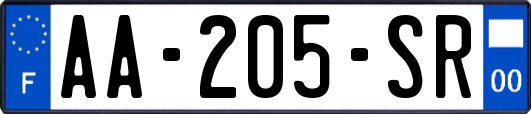 F

AA-205-SR

00